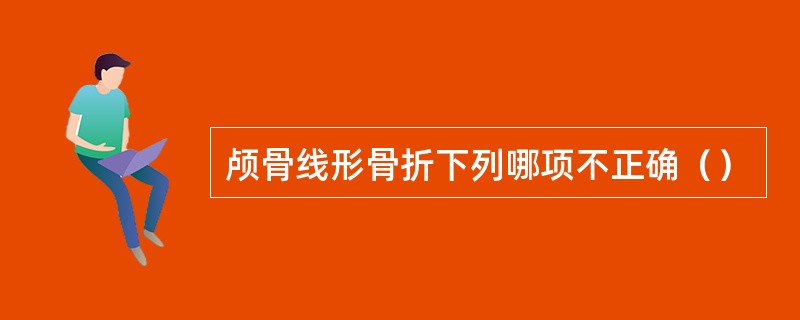 颅骨线形骨折下列哪项不正确（）